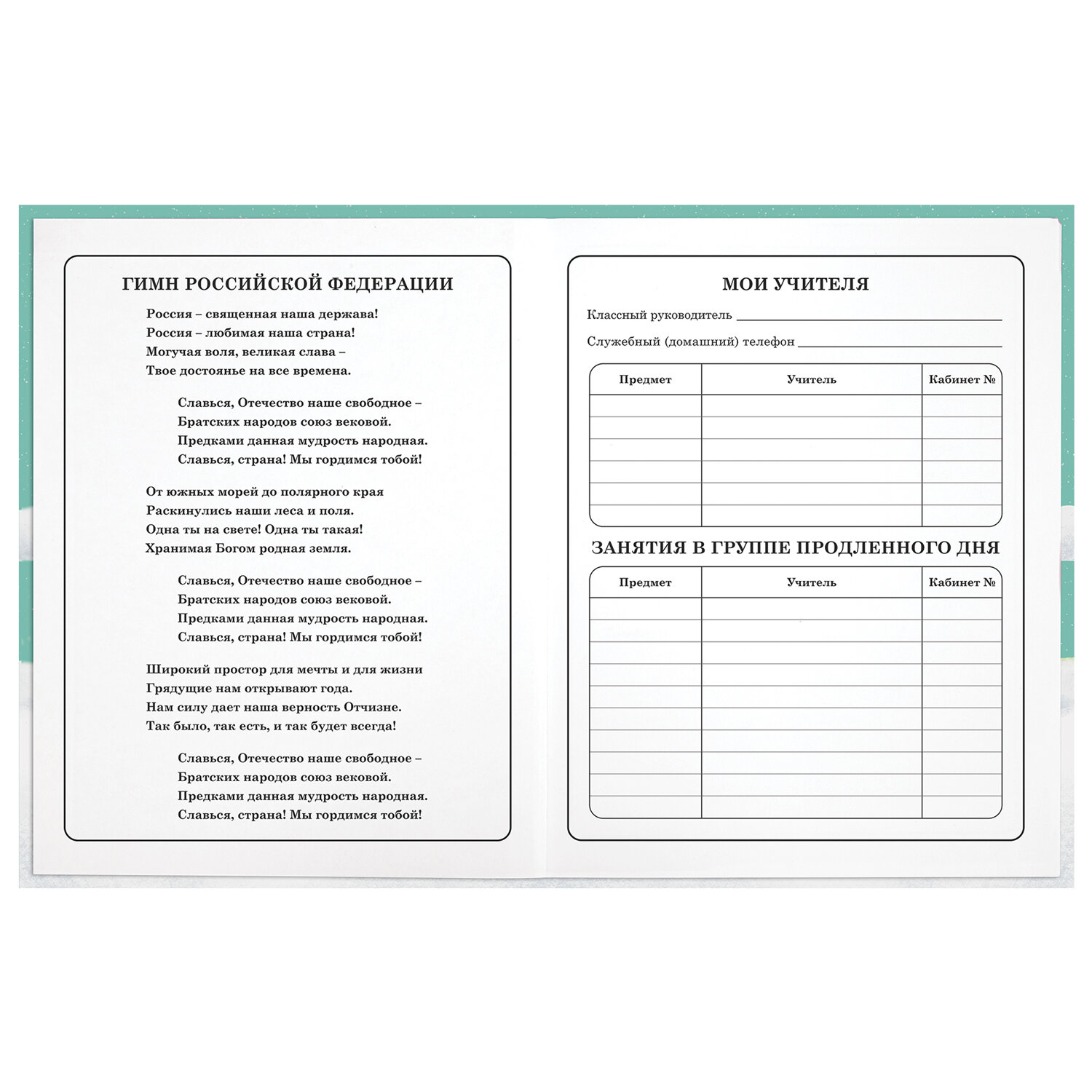 ГИМН РОССИЙСКОЙ ФЕДЕРАЦИИ

Россия – священная наша держава!
Россия – любимая наша страна!
Могучая воля, великая слава –
Твое достоянье на все времена.

Славься, Отечество наше свободное –
Братских народов союз вековой.
Предками данная мудрость народная.
Славься, страна! Мы гордимся тобой!

От южных морей до полярного края
Раскинулись наши леса и поля.
Одна ты на свете! Одна ты такая!
Хранимая Богом родная земля.

Славься, Отечество наше свободное –
Братских народов союз вековой.
Предками данная мудрость народная.
Славься, страна! Мы гордимся тобой!

Широкий простор для мечты и для жизни
Грядущие нам открывают года.
Нам силу дает наша верность Отчизне.
Так было, так есть, и так будет всегда!

Славься, Отечество наше свободное –
Братских народов союз вековой.
Предками данная мудрость народная.
Славься, страна! Мы гордимся тобой!

МОИ УЧИТЕЛЯ

Классный руководитель

Служебный (домашний) телефон

| Предмет | Учитель | Кабинет № |
|---|---|---|
| | | |
| | | |
| | | |
| | | |
| | | |
| | | |

ЗАНЯТИЯ В ГРУППЕ ПРОДЛЕННОГО ДНЯ

| Предмет | Учитель | Кабинет № |
|---|---|---|
| | | |
| | | |
| | | |
| | | |
| | | |
| | | |
| | | |
| | | |
| | | |
| | | |